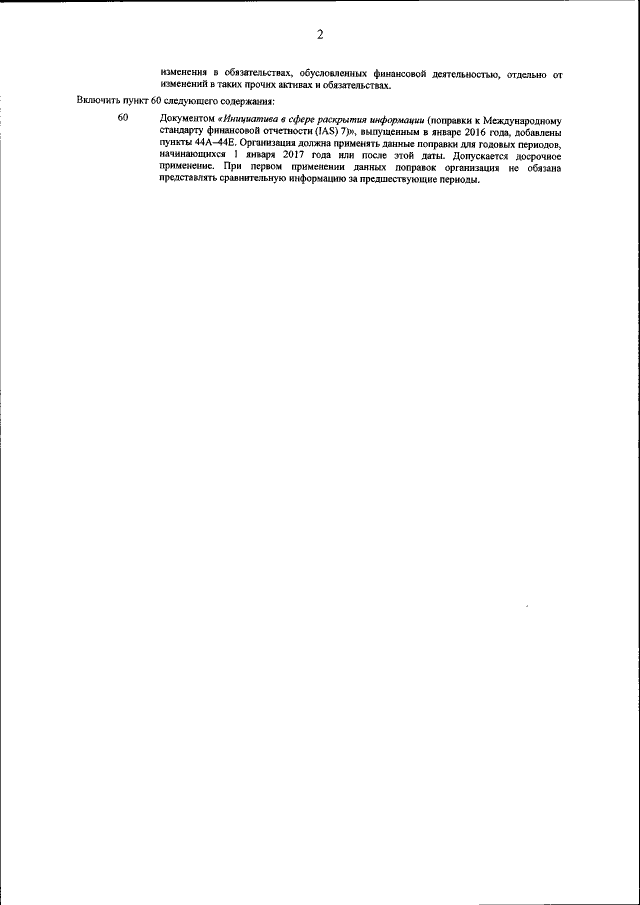 2

изменения в обязательствах, обусловленных финансовой деятельностью, отдельно от изменений в таких прочих активах и обязательствах.

Включить пункт 60 следующего содержания:

60 Документом «Инициатива в сфере раскрытия информации (поправки к Международному стандарту финансовой отчетности (IAS) 7)», выпущенным в январе 2016 года, добавлены пункты 44A–44E. Организация должна применять данные поправки для годовых периодов, начинающихся 1 января 2017 года или после этой даты. Допускается досрочное применение. При первом применении данных поправок организация не обязана представлять сравнительную информацию за предшествующие периоды.